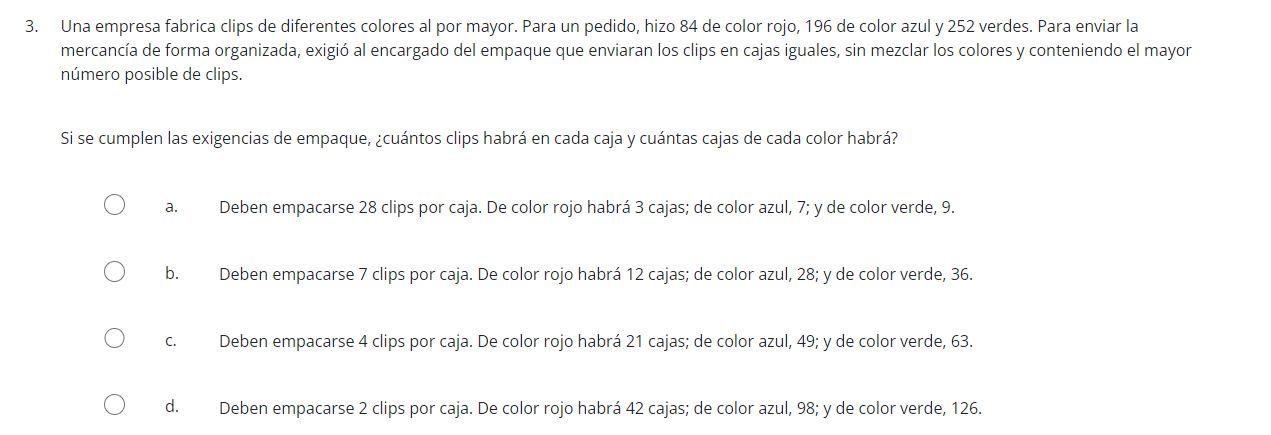 3. Una empresa fabrica clips de diferentes colores al por mayor. Para un pedido, hizo 84 de color rojo, 196 de color azul y 252 verdes. Para enviar la mercancía de forma organizada, exigió al encargado del empaque que enviaran los clips en cajas iguales, sin mezclar los colores y conteniendo el mayor número posible de clips.

Si se cumplen las exigencias de empaque, ¿cuántos clips habrá en cada caja y cuántas cajas de cada color habrá?

a. Deben empacarse 28 clips por caja. De color rojo habrá 3 cajas; de color azul, 7; y de color verde, 9.

b. Deben empacarse 7 clips por caja. De color rojo habrá 12 cajas; de color azul, 28; y de color verde, 36.

c. Deben empacarse 4 clips por caja. De color rojo habrá 21 cajas; de color azul, 49; y de color verde, 63.

d. Deben empacarse 2 clips por caja. De color rojo habrá 42 cajas; de color azul, 98; y de color verde, 126.